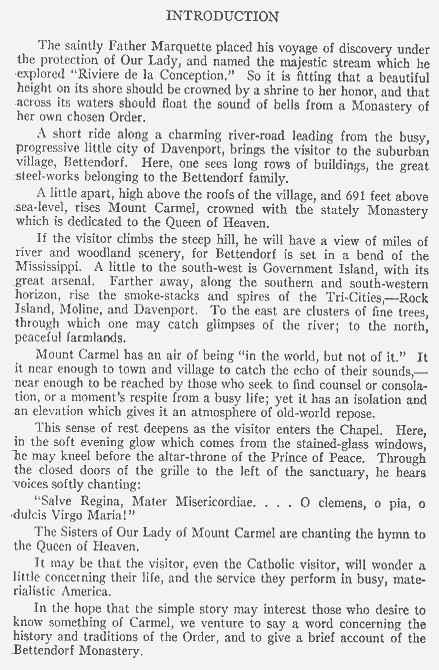 INTRODUCTION

The saintly Father Marquette placed his voyage of discovery under the protection of Our Lady, and named the majestic stream which he explored "Riviere de la Conception." So it is fitting that a beautiful height on its shore should be crowned by a shrine to her honor, and that across its waters should float the sound of bells from a Monastery of her own chosen Order.

A short ride along a charming river-road leading from the busy, progressive little city of Davenport, brings the visitor to the suburban village, Bettendorf. Here, one sees long rows of buildings, the great steel-works belonging to the Bettendorf family.

A little apart, high above the roofs of the village, and 691 feet above sea-level, rises Mount Carmel, crowned with the stately Monastery which is dedicated to the Queen of Heaven.

If the visitor climbs the steep hill, he will have a view of miles of river and woodland scenery, for Bettendorf is set in a bend of the Mississippi. A little to the south-west is Government Island, with its great arsenal. Farther away, along the southern and south-western horizon, rise the smoke-stacks and spires of the Tri-Cities,—Rock Island, Moline, and Davenport. To the east are clusters of fine trees, through which one may catch glimpses of the river; to the north, peaceful farmlands.

Mount Carmel has an air of being "in the world, but not of it." It it near enough to town and village to catch the echo of their sounds,—near enough to be reached by those who seek to find counsel or consolation, or a moment's respite from a busy life; yet it has an isolation and an elevation which gives it an atmosphere of old-world repose.

This sense of rest deepens as the visitor enters the Chapel. Here, in the soft evening glow which comes from the stained-glass windows, he may kneel before the altar-throne of the Prince of Peace. Through the closed doors of the grille to the left of the sanctuary, he hears voices softly chanting:

"Salve Regina, Mater Misericordiae. . . . O clemens, o pia, o dulcis Virgo Maria!"

The Sisters of Our Lady of Mount Carmel are chanting the hymn to the Queen of Heaven.

It may be that the visitor, even the Catholic visitor, will wonder a little concerning their life, and the service they perform in busy, materialistic America.

In the hope that the simple story may interest those who desire to know something of Carmel, we venture to say a word concerning the history and traditions of the Order, and to give a brief account of the Bettendorf Monastery.